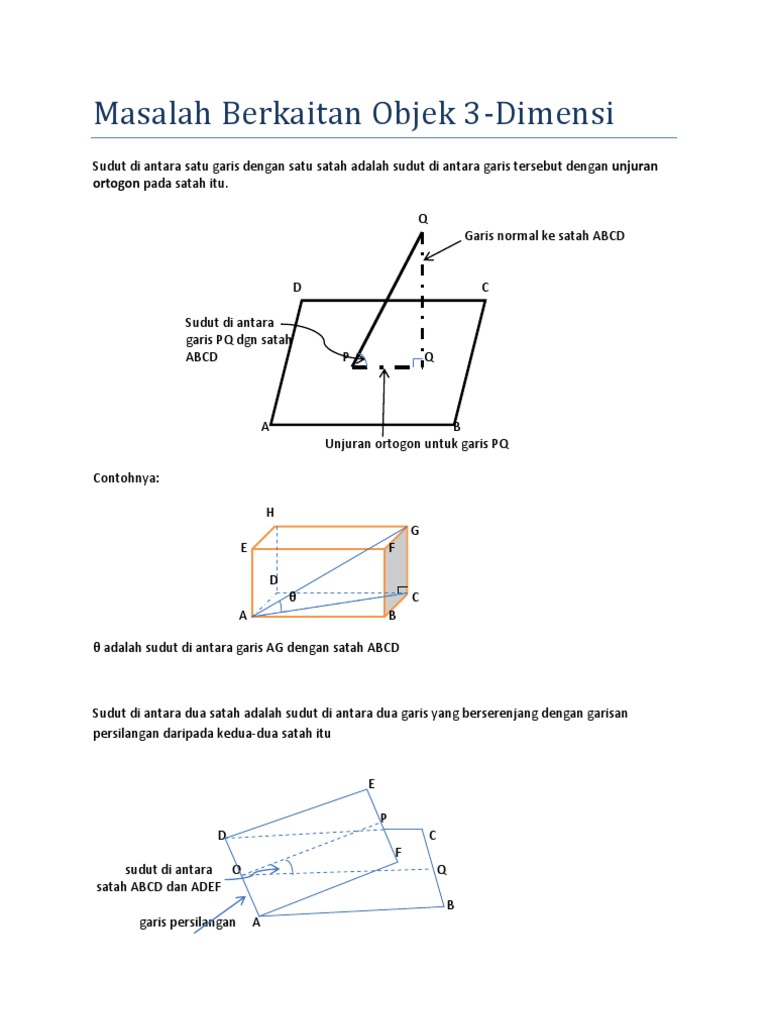 Masalah Berkaitan Objek 3-Dimensi

Sudut di antara satu garis dengan satu satah adalah sudut di antara garis tersebut dengan unjuran ortogon pada satah itu.

Q

Garis normal ke satah ABCD

D

C

Sudut di antara garis PQ dgn satah ABCD

P

Q

A

B

Unjuran ortogon untuk garis PQ

Contohnya:

H

G

E

F

D

θ

C

A

B

θ adalah sudut di antara garis AG dengan satah ABCD

Sudut di antara dua satah adalah sudut di antara dua garis yang berserenjang dengan garisan persilangan daripada kedua-dua satah itu

E

P

D

C

F

sudut di antara satah ABCD dan ADEF

O

Q

B

garis persilangan

A